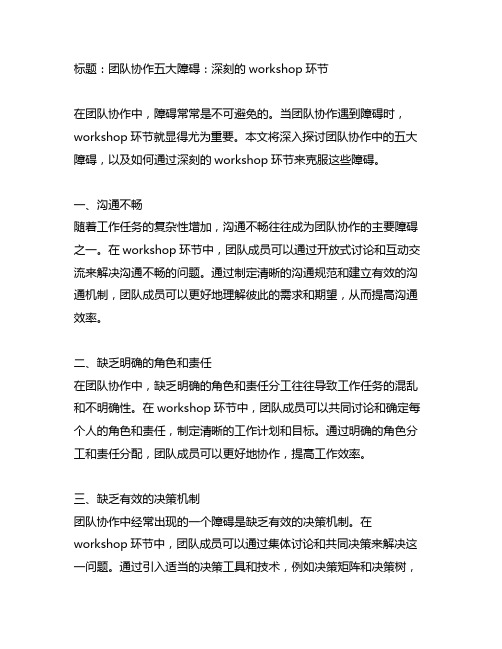 标题：团队协作五大障碍：深刻的 workshop 环节

在团队协作中，障碍常常是不可避免的。当团队协作遇到障碍时，workshop 环节就显得尤为重要。本文将深入探讨团队协作中的五大障碍，以及如何通过深刻的 workshop 环节来克服这些障碍。

一、沟通不畅
随着工作任务的复杂性增加，沟通不畅往往成为团队协作的主要障碍之一。在 workshop 环节中，团队成员可以通过开放式讨论和互动交流来解决沟通不畅的问题。通过制定清晰的沟通规范和建立有效的沟通机制，团队成员可以更好地理解彼此的需求和期望，从而提高沟通效率。

二、缺乏明确的角色和责任
在团队协作中，缺乏明确的角色和责任分工往往导致工作任务的混乱和不明确性。在 workshop 环节中，团队成员可以共同讨论和确定每个人的角色和责任，制定清晰的工作计划和目标。通过明确的角色分工和责任分配，团队成员可以更好地协作，提高工作效率。

三、缺乏有效的决策机制
团队协作中经常出现的一个障碍是缺乏有效的决策机制。在 workshop 环节中，团队成员可以通过集体讨论和共同决策来解决这一问题。通过引入适当的决策工具和技术，例如决策矩阵和决策树，